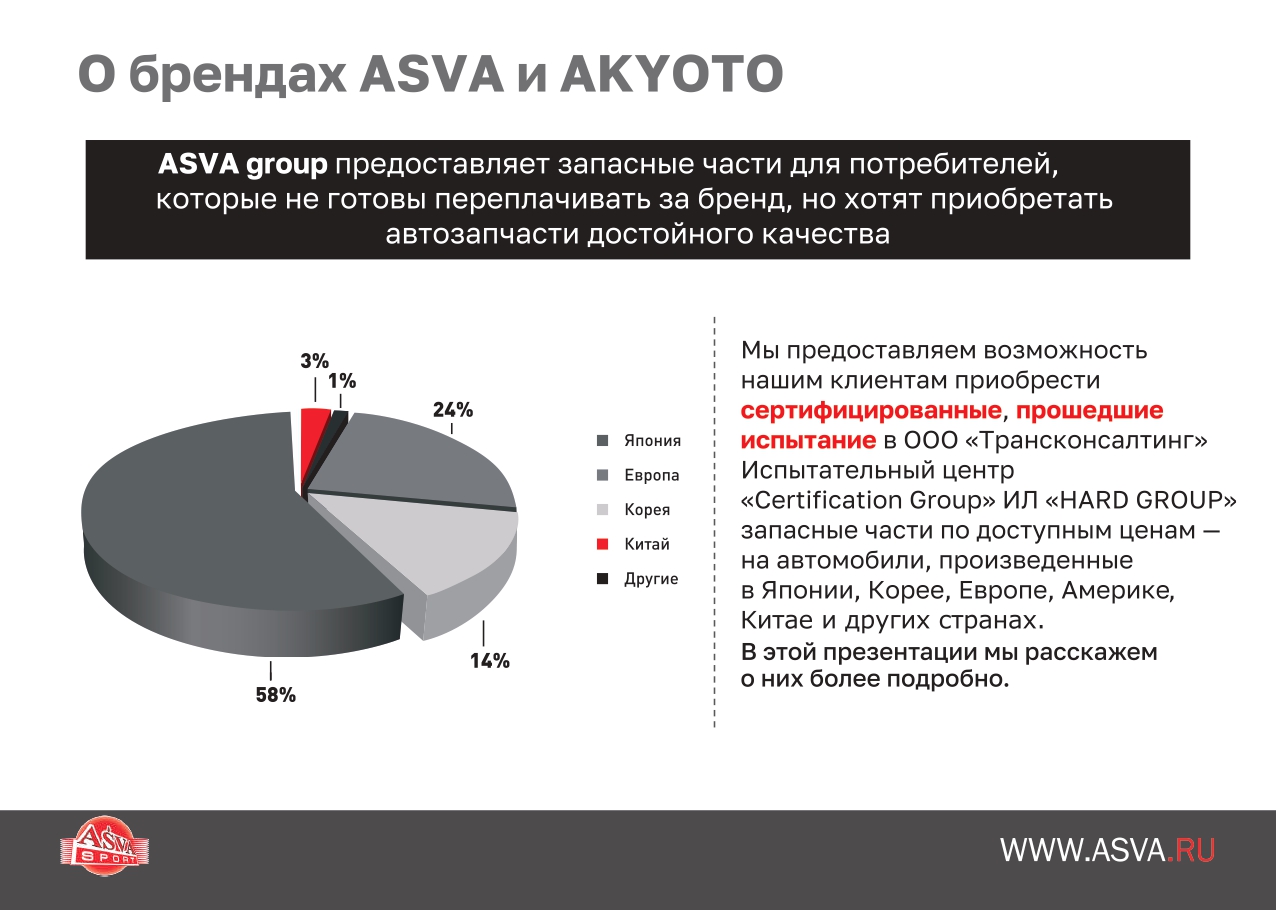 О брендах ASVA и AKYOTO

ASVA group предоставляет запасные части для потребителей, которые не готовы переплачивать за бренд, но хотят приобретать автозапчасти достойного качества

3%
1%
24%
14%
58%

Япония
Европа
Корея
Китай
Другие

Мы предоставляем возможность нашим клиентам приобрести сертифицированные, прошедшие испытание в ООО «Трансконсалтинг» Испытательный центр «Certification Group» ИЛ «HARD GROUP» запасные части по доступным ценам — на автомобили, произведенные в Японии, Корее, Европе, Америке, Китае и других странах.

В этой презентации мы расскажем о них более подробно.

ASVA SPORT

WWW.ASVA.RU